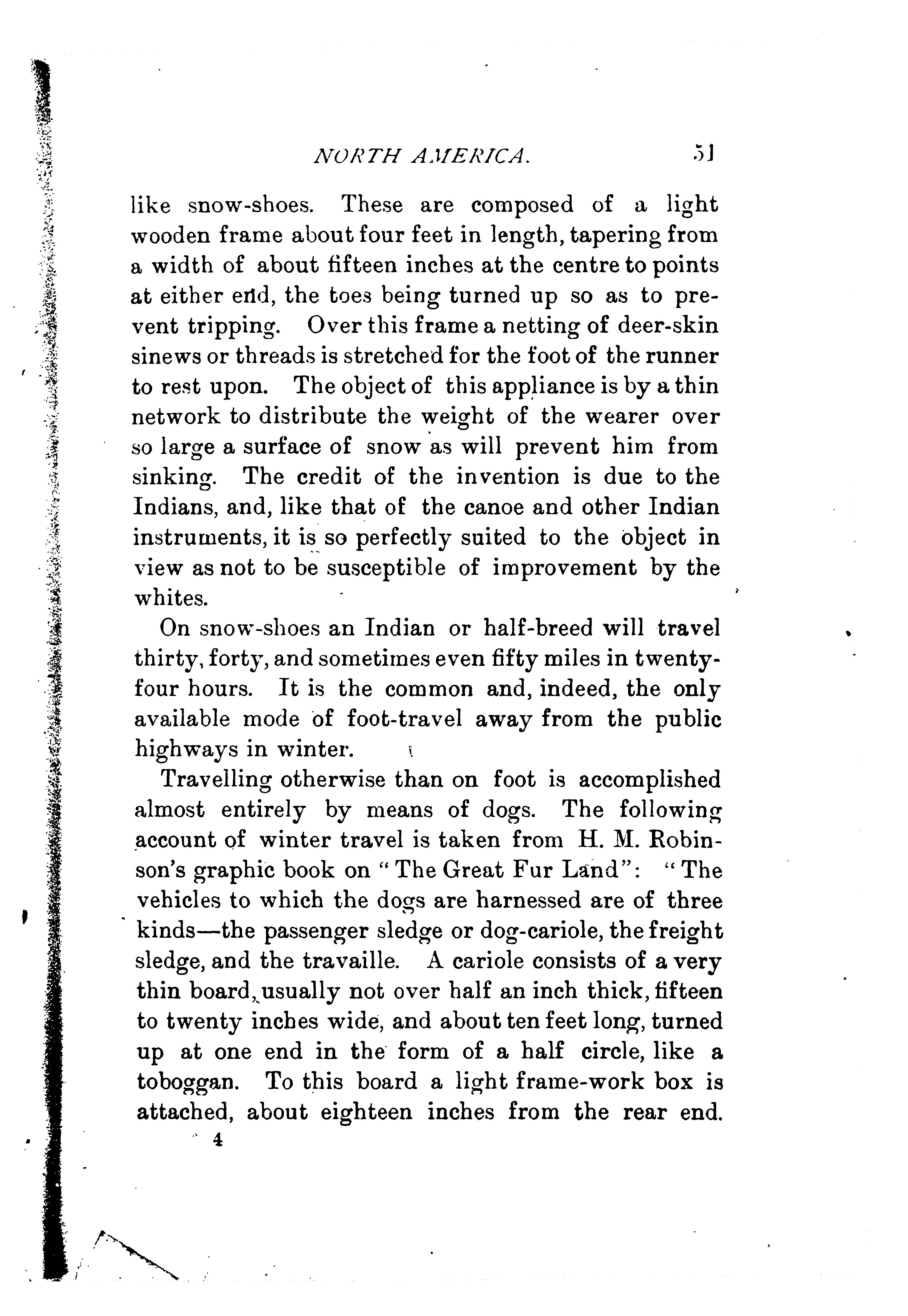 NORTH AMERICA. 51

like snow-shoes. These are composed of a light wooden frame about four feet in length, tapering from a width of about fifteen inches at the centre to points at either end, the toes being turned up so as to prevent tripping. Over this frame a netting of deer-skin sinews or threads is stretched for the foot of the runner to rest upon. The object of this appliance is by a thin network to distribute the weight of the wearer over so large a surface of snow as will prevent him from sinking. The credit of the invention is due to the Indians, and, like that of the canoe and other Indian instruments, it is so perfectly suited to the object in view as not to be susceptible of improvement by the whites.

On snow-shoes an Indian or half-breed will travel thirty, forty, and sometimes even fifty miles in twenty-four hours. It is the common and, indeed, the only available mode of foot-travel away from the public highways in winter.

Travelling otherwise than on foot is accomplished almost entirely by means of dogs. The following account of winter travel is taken from H. M. Robinson's graphic book on "The Great Fur Land": "The vehicles to which the dogs are harnessed are of three kinds—the passenger sledge or dog-cariole, the freight sledge, and the travaille. A cariole consists of a very thin board, usually not over half an inch thick, fifteen to twenty inches wide, and about ten feet long, turned up at one end in the form of a half circle, like a toboggan. To this board a light frame-work box is attached, about eighteen inches from the rear end.

4